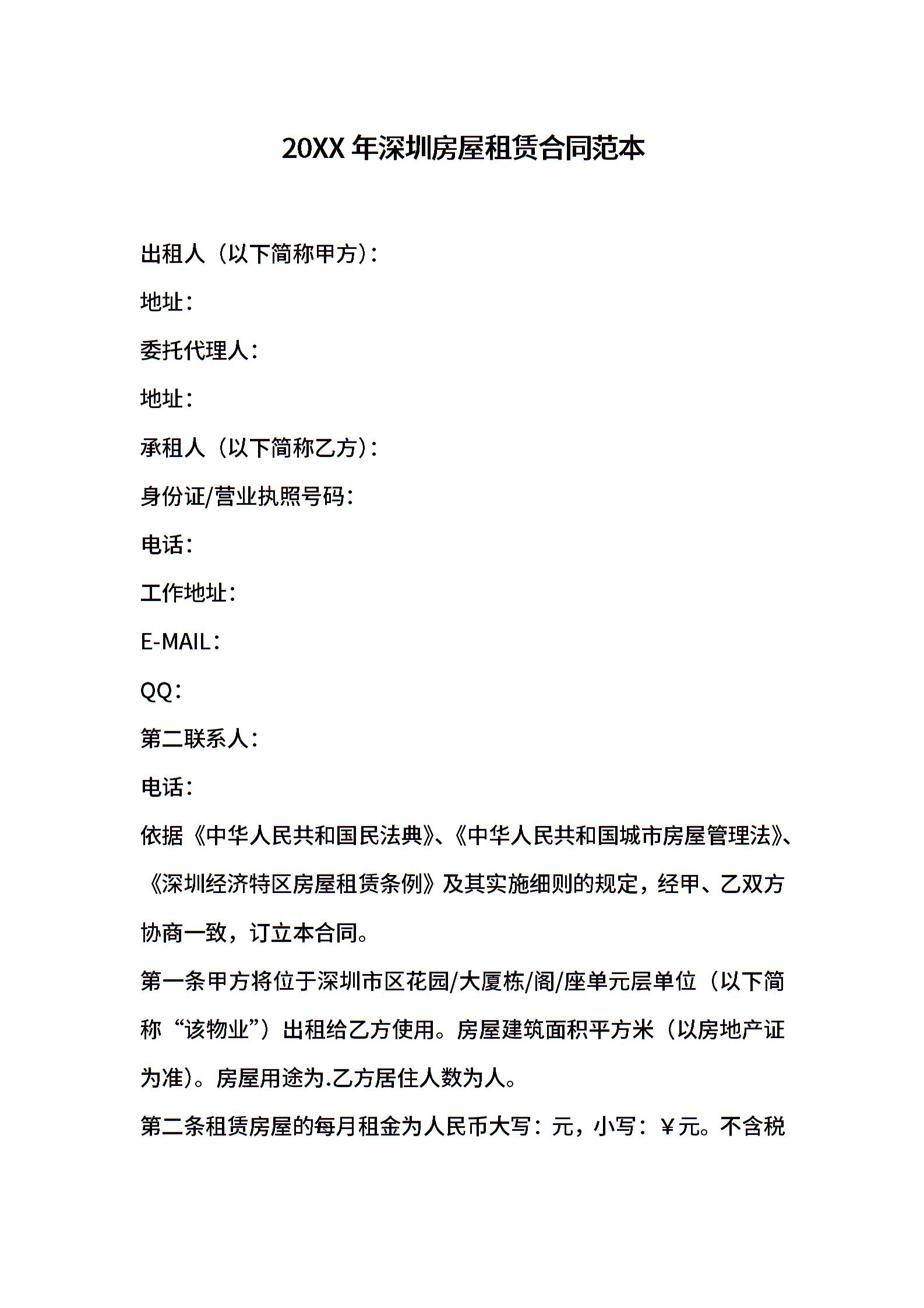 20XX 年深圳房屋租赁合同范本

出租人（以下简称甲方）：

地址：

委托代理人：

地址：

承租人（以下简称乙方）：

身份证/营业执照号码：

电话：

工作地址：

E-MAIL：

QQ：

第二联系人：

电话：

依据《中华人民共和国民法典》、《中华人民共和国城市房屋管理法》、《深圳经济特区房屋租赁条例》及其实施细则的规定，经甲、乙双方协商一致，订立本合同。

第一条甲方将位于深圳市区花园/大厦栋/阁/座单元层单位（以下简称“该物业”）出租给乙方使用。房屋建筑面积平方米（以房地产证为准）。房屋用途为.乙方居住人数为人。

第二条租赁房屋的每月租金为人民币大写：元，小写：￥元。不含税